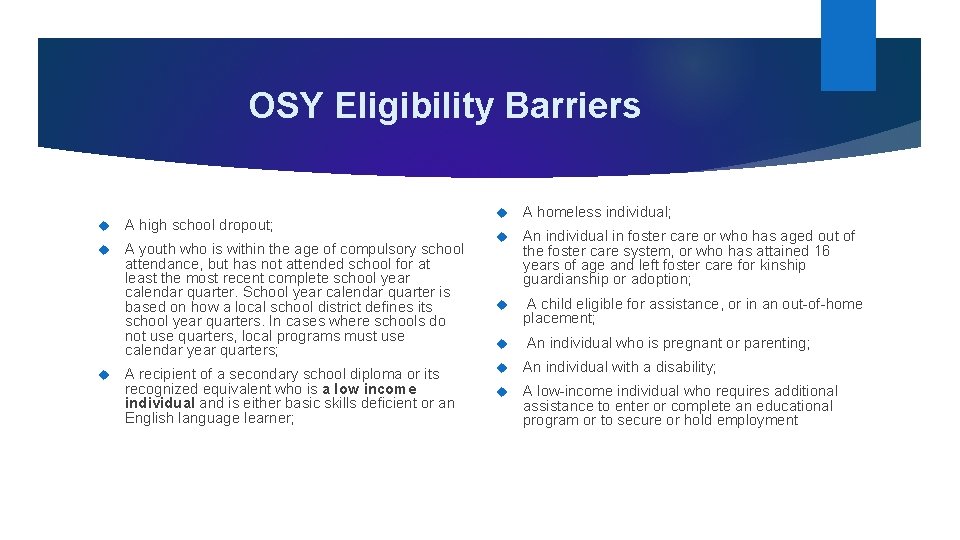 OSY Eligibility Barriers

A high school dropout;

A youth who is within the age of compulsory school attendance, but has not attended school for at least the most recent complete school year calendar quarter. School year calendar quarter is based on how a local school district defines its school year quarters. In cases where schools do not use quarters, local programs must use calendar year quarters;

A recipient of a secondary school diploma or its recognized equivalent who is a low income individual and is either basic skills deficient or an English language learner;

A homeless individual;

An individual in foster care or who has aged out of the foster care system, or who has attained 16 years of age and left foster care for kinship guardianship or adoption;

A child eligible for assistance, or in an out-of-home placement;

An individual who is pregnant or parenting;

An individual with a disability;

A low-income individual who requires additional assistance to enter or complete an educational program or to secure or hold employment